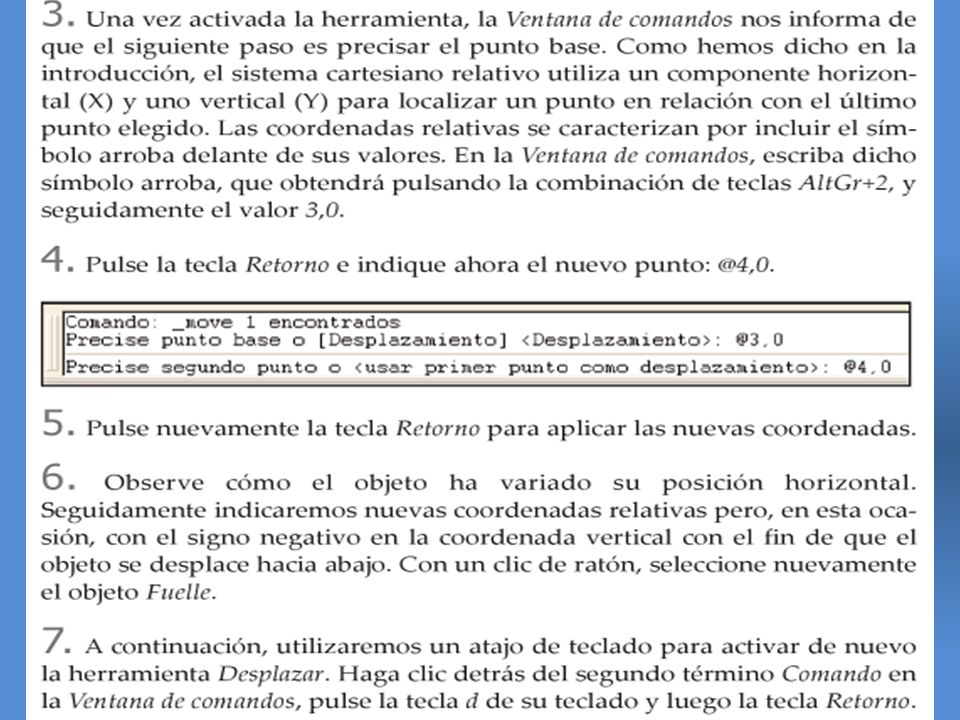 3. Una vez activada la herramienta, la Ventana de comandos nos informa de que el siguiente paso es precisar el punto base. Como hemos dicho en la introducción, el sistema cartesiano relativo utiliza un componente horizontal (X) y uno vertical (Y) para localizar un punto en relación con el último punto elegido. Las coordenadas relativas se caracterizan por incluir el símbolo arroba delante de sus valores. En la Ventana de comandos, escriba dicho símbolo arroba, que obtendrá pulsando la combinación de teclas AltGr+2, y seguidamente el valor 3,0.

4. Pulse la tecla Retorno e indique ahora el nuevo punto: @4,0.

Comando: _move 1 encontrados
Precise punto base o [Desplazamiento] <Desplazamiento>: @3,0
Precise segundo punto o <usar primer punto como desplazamiento>: @4,0

5. Pulse nuevamente la tecla Retorno para aplicar las nuevas coordenadas.

6. Observe cómo el objeto ha variado su posición horizontal. Seguidamente indicaremos nuevas coordenadas relativas pero, en esta ocasión, con el signo negativo en la coordenada vertical con el fin de que el objeto se desplace hacia abajo. Con un clic de ratón, seleccione nuevamente el objeto Fuelle.

7. A continuación, utilizaremos un atajo de teclado para activar de nuevo la herramienta Desplazar. Haga clic detrás del segundo término Comando en la Ventana de comandos, pulse la tecla d de su teclado y luego la tecla Retorno.